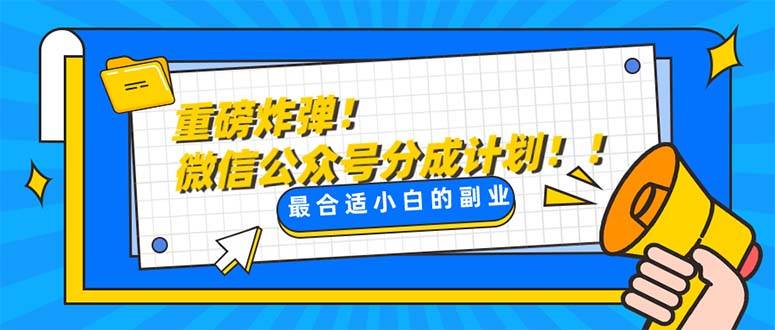 重磅炸弹！
微信公众号分成计划！！
最合适小白的副业